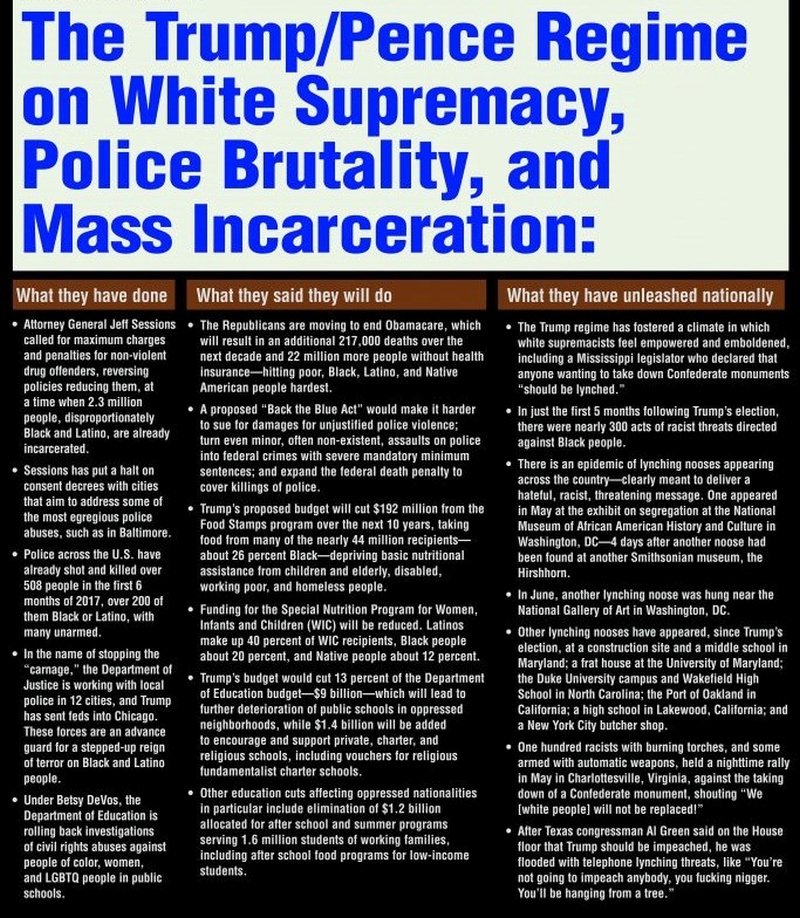 The Trump/Pence Regime on White Supremacy, Police Brutality, and Mass Incarceration:

What they have done

• Attorney General Jeff Sessions called for maximum charges and penalties for non-violent drug offenders, reversing policies reducing them, at a time when 2.3 million people, disproportionately Black and Latino, are already incarcerated.

• Sessions has put a halt on consent decrees with cities that aim to address some of the most egregious police abuses, such as in Baltimore.

• Police across the U.S. have already shot and killed over 508 people in the first 6 months of 2017, over 200 of them Black or Latino, with many unarmed.

• In the name of stopping the "carnage," the Department of Justice is working with local police in 12 cities, and Trump has sent feds into Chicago. These forces are an advance guard for a stepped-up reign of terror on Black and Latino people.

• Under Betsy DeVos, the Department of Education is rolling back investigations of civil rights abuses against people of color, women, and LGBTQ people in public schools.

What they said they will do

• The Republicans are moving to end Obamacare, which will result in an additional 217,000 deaths over the next decade and 22 million more people without health insurance—hitting poor, Black, Latino, and Native American people hardest.

• A proposed "Back the Blue Act" would make it harder to sue for damages for unjustified police violence; turn even minor, often non-existent, assaults on police into federal crimes with severe mandatory minimum sentences; and expand the federal death penalty to cover killings of police.

• Trump's proposed budget will cut $192 million from the Food Stamps program over the next 10 years, taking food from many of the nearly 44 million recipients—about 26 percent Black—depriving basic nutritional assistance from children and elderly, disabled, working poor, and homeless people.

• Funding for the Special Nutrition Program for Women, Infants and Children (WIC) will be reduced. Latinos make up 40 percent of WIC recipients, Black people about 20 percent, and Native people about 12 percent.

• Trump's budget would cut 13 percent of the Department of Education budget—$9 billion—which will lead to further deterioration of public schools in oppressed neighborhoods, while $1.4 billion will be added to encourage and support private, charter, and religious schools, including vouchers for religious fundamentalist charter schools.

• Other education cuts affecting oppressed nationalities in particular include elimination of $1.2 billion allocated for after school and summer programs serving 1.6 million students of working families, including after school food programs for low-income students.

What they have unleashed nationally

• The Trump regime has fostered a climate in which white supremacists feel empowered and emboldened, including a Mississippi legislator who declared that anyone wanting to take down Confederate monuments "should be lynched."

• In just the first 5 months following Trump's election, there were nearly 300 acts of racist threats directed against Black people.

• There is an epidemic of lynching nooses appearing across the country—clearly meant to deliver a hateful, racist, threatening message. One appeared in May at the exhibit on segregation at the National Museum of African American History and Culture in Washington, DC—4 days after another noose had been found at another Smithsonian museum, the Hirshhorn.

• In June, another lynching noose was hung near the National Gallery of Art in Washington, DC.

• Other lynching nooses have appeared, since Trump's election, at a construction site and a middle school in Maryland; a frat house at the University of Maryland; the Duke University campus and Wakefield High School in North Carolina; the Port of Oakland in California; a high school in Lakewood, California; and a New York City butcher shop.

• One hundred racists with burning torches, and some armed with automatic weapons, held a nighttime rally in May in Charlottesville, Virginia, against the taking down of a Confederate monument, shouting "We [white people] will not be replaced!"

• After Texas congressman Al Green said on the House floor that Trump should be impeached, he was flooded with telephone lynching threats, like "You're not going to impeach anybody, you fucking nigger. You'll be hanging from a tree."